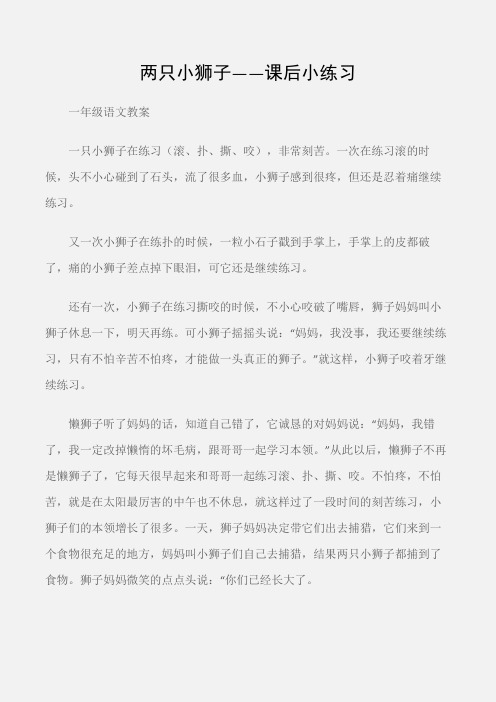 两只小狮子——课后小练习

一年级语文教案

一只小狮子在练习（滚、扑、撕、咬），非常刻苦。一次在练习滚的时候，头不小心碰到了石头，流了很多血，小狮子感到很疼，但还是忍着痛继续练习。

又一次小狮子在练扑的时候，一粒小石子戳到手掌上，手掌上的皮都破了，痛的小狮子差点掉下眼泪，可它还是继续练习。

还有一次，小狮子在练习撕咬的时候，不小心咬破了嘴唇，狮子妈妈叫小狮子休息一下，明天再练。可小狮子摇摇头说：“妈妈，我没事，我还要继续练习，只有不怕辛苦不怕疼，才能做一头真正的狮子。”就这样，小狮子咬着牙继续练习。

懒狮子听了妈妈的话，知道自己错了，它诚恳的对妈妈说：“妈妈，我错了，我一定改掉懒惰的坏毛病，跟哥哥一起学习本领。”从此以后，懒狮子不再是懒狮子了，它每天很早起来和哥哥一起练习滚、扑、撕、咬。不怕疼，不怕苦，就是在太阳最厉害的中午也不休息，就这样过了一段时间的刻苦练习，小狮子们的本领增长了很多。一天，狮子妈妈决定带它们出去捕猎，它们来到一个食物很充足的地方，妈妈叫小狮子们自己去捕猎，结果两只小狮子都捕到了食物。狮子妈妈微笑的点点头说：“你们已经长大了。